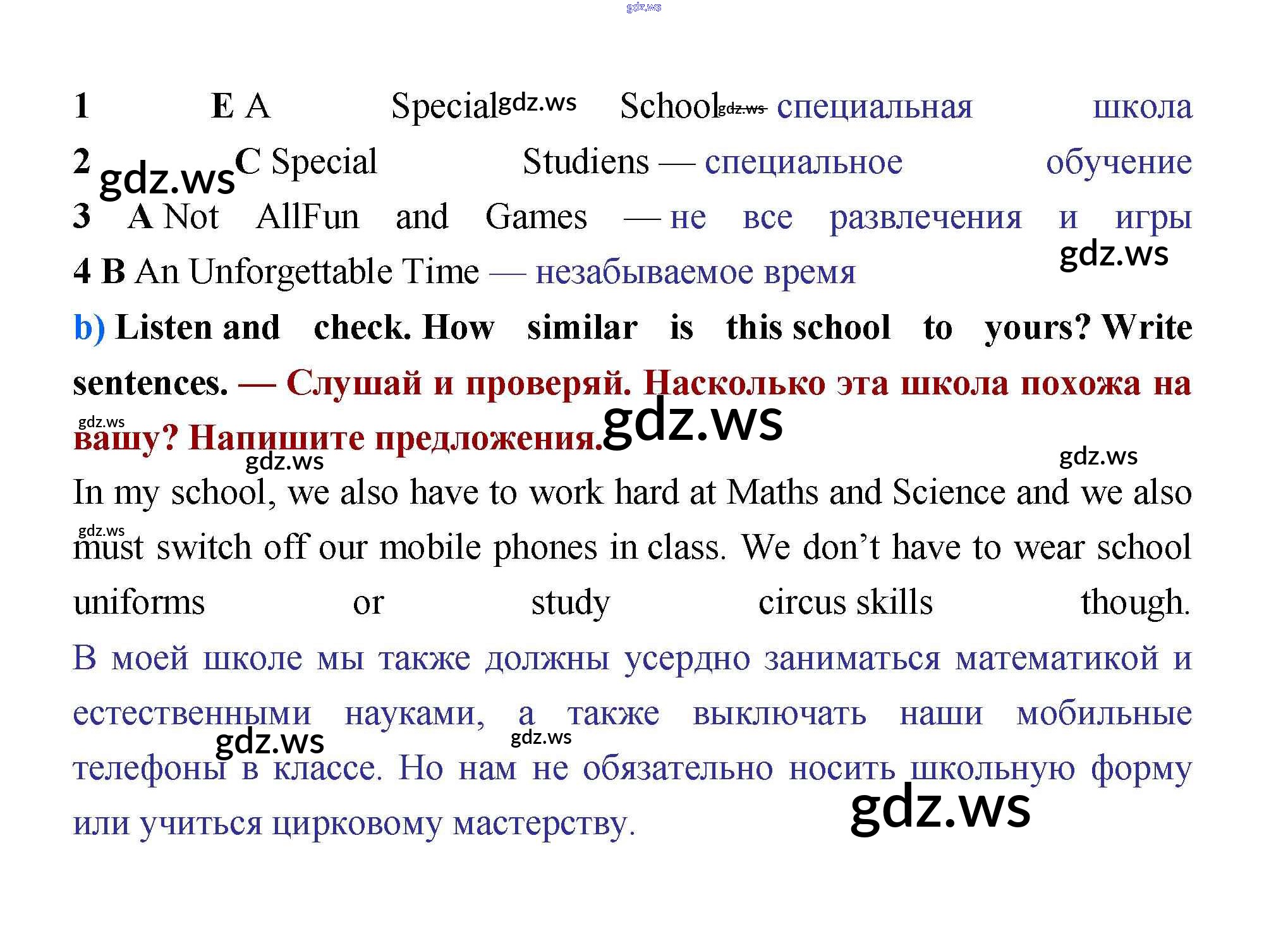 gdz.ws

1 E A Special gdz.ws School gdz.ws — специальная школа
2 gdz.ws C Special Studiens — специальное обучение
3 A Not AllFun and Games — не все развлечения и игры
gdz.ws
4 B An Unforgettable Time — незабываемое время
b) Listen and check. How similar is this school to yours? Write sentences. — Слушай и проверяй. Насколько эта школа похожа на вашу? Напишите предложения.
gdz.ws gdz.ws gdz.ws gdz.ws
In my school, we also have to work hard at Maths and Science and we also must switch off our mobile phones in class. We don't have to wear school uniforms or study circus skills though.
gdz.ws
В моей школе мы также должны усердно заниматься математикой и естественными науками, а также выключать наши мобильные телефоны в классе. Но нам не обязательно носить школьную форму или учиться цирковому мастерству.
gdz.ws gdz.ws gdz.ws